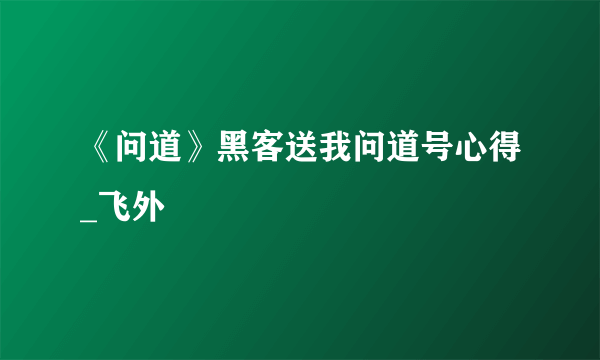 《问道》黑客送我问道号心得_飞外